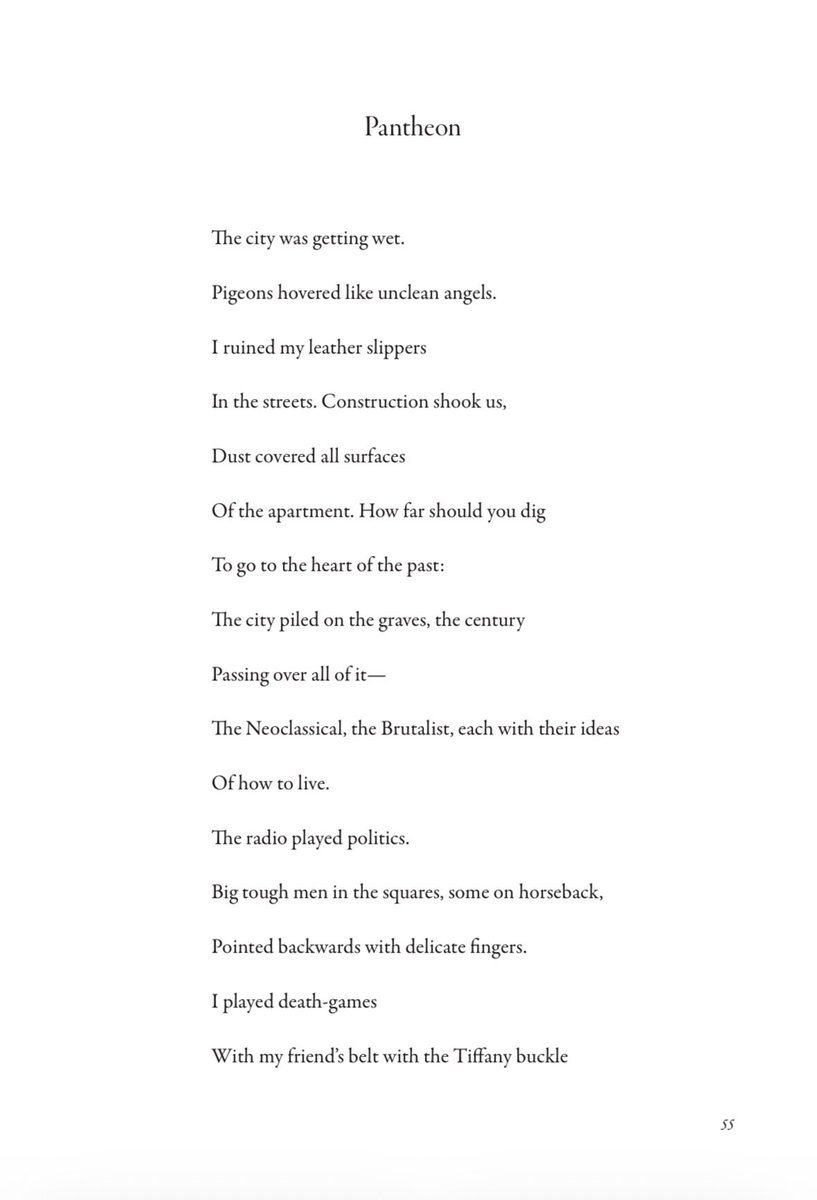 Pantheon

The city was getting wet.

Pigeons hovered like unclean angels.

I ruined my leather slippers

In the streets. Construction shook us,

Dust covered all surfaces

Of the apartment. How far should you dig

To go to the heart of the past:

The city piled on the graves, the century

Passing over all of it—

The Neoclassical, the Brutalist, each with their ideas

Of how to live.

The radio played politics.

Big tough men in the squares, some on horseback,

Pointed backwards with delicate fingers.

I played death-games

With my friend's belt with the Tiffany buckle

55